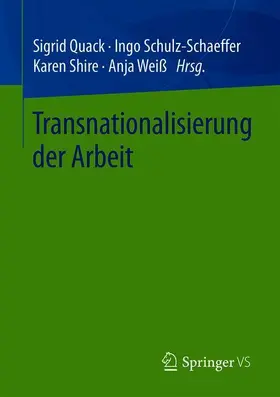 Sigrid Quack · Ingo Schulz-Schaeffer
Karen Shire · Anja Weiß Hrsg.

Transnationalisierung der Arbeit

Springer VS